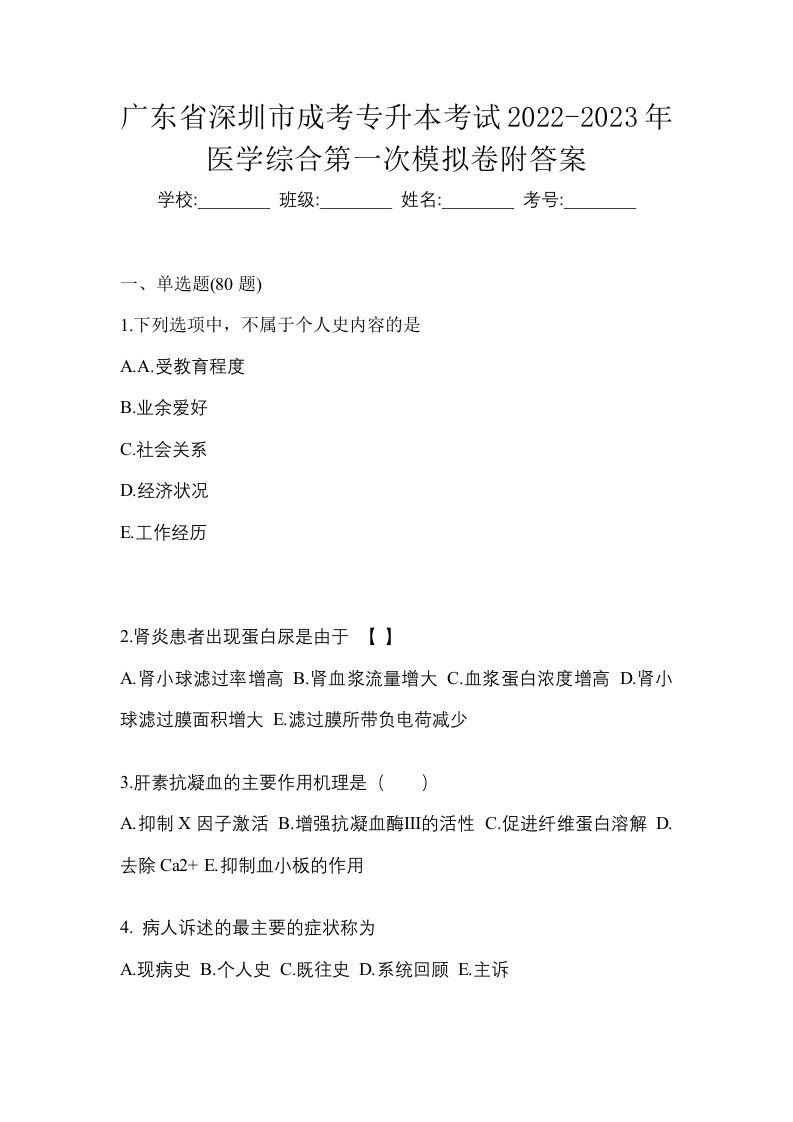 广东省深圳市成考专升本考试2022-2023年医学综合第一次模拟卷附答案

学校:________ 班级:________ 姓名:________ 考号:________

一、单选题(80 题)

1.下列选项中，不属于个人史内容的是

A.A.受教育程度

B.业余爱好

C.社会关系

D.经济状况

E.工作经历

2.肾炎患者出现蛋白尿是由于 【 】

A.肾小球滤过率增高 B.肾血浆流量增大 C.血浆蛋白浓度增高 D.肾小球滤过膜面积增大 E.滤过膜所带负电荷减少

3.肝素抗凝血的主要作用机理是（ ）

A.抑制 X 因子激活 B.增强抗凝血酶III的活性 C.促进纤维蛋白溶解 D.去除 Ca2+ E.抑制血小板的作用

4. 病人诉述的最主要的症状称为

A.现病史 B.个人史 C.既往史 D.系统回顾 E.主诉